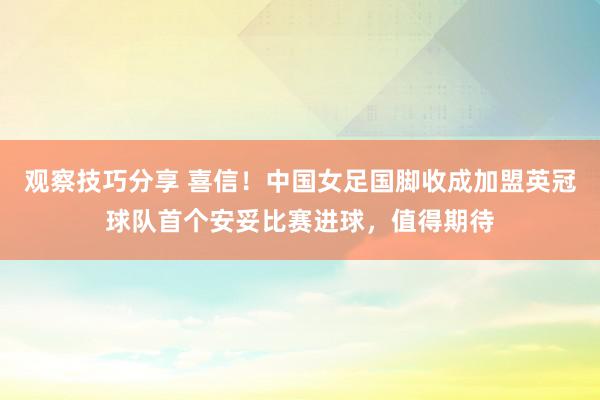 观察技巧分享 喜信！中国女足国脚收成加盟英冠球队首个安妥比赛进球，值得期待